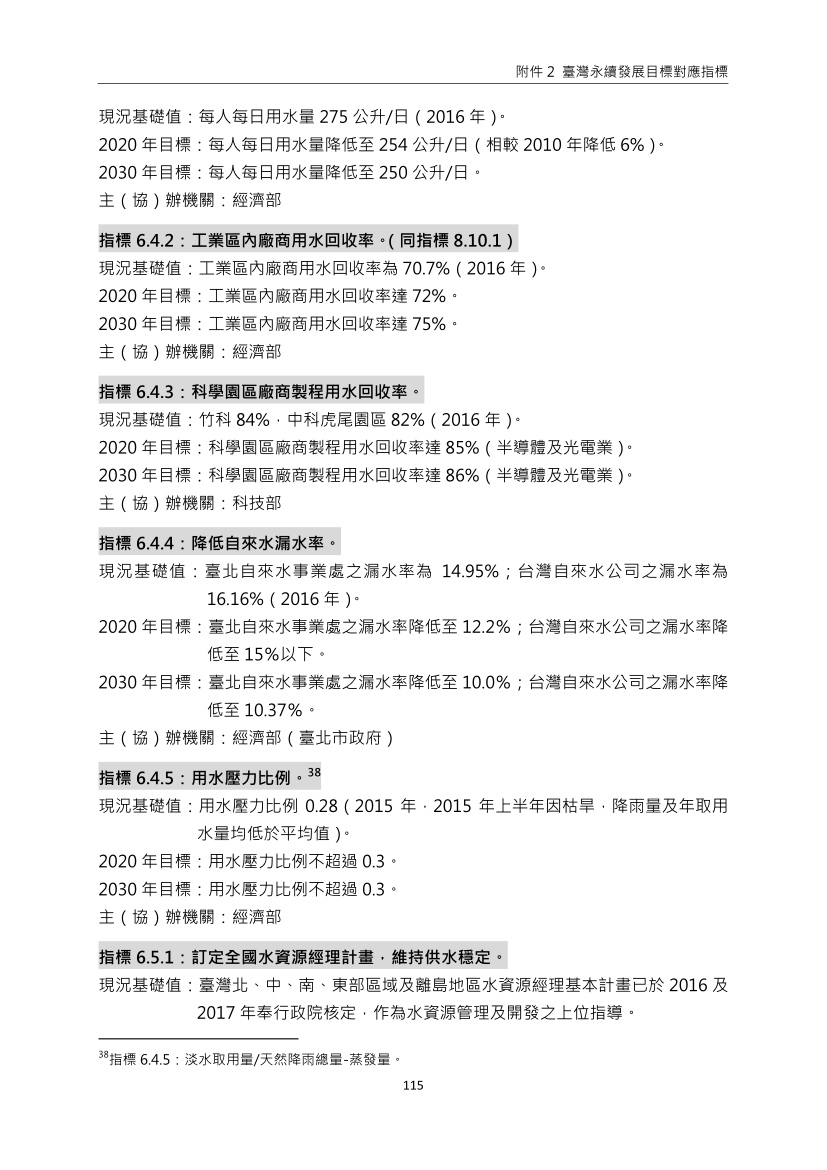 附件 2 臺灣永續發展目標對應指標

現況基礎值：每人每日用水量 275 公升/日（2016 年）。
2020 年目標：每人每日用水量降低至 254 公升/日（相較 2010 年降低 6%）。
2030 年目標：每人每日用水量降低至 250 公升/日。
主（協）辦機關：經濟部

指標 6.4.2：工業區內廠商用水回收率。(同指標 8.10.1)
現況基礎值：工業區內廠商用水回收率為 70.7%（2016 年）。
2020 年目標：工業區內廠商用水回收率達 72%。
2030 年目標：工業區內廠商用水回收率達 75%。
主（協）辦機關：經濟部

指標 6.4.3：科學園區廠商製程用水回收率。
現況基礎值：竹科 84%，中科虎尾園區 82%（2016 年）。
2020 年目標：科學園區廠商製程用水回收率達 85%（半導體及光電業）。
2030 年目標：科學園區廠商製程用水回收率達 86%（半導體及光電業）。
主（協）辦機關：科技部

指標 6.4.4：降低自來水漏水率。
現況基礎值：臺北自來水事業處之漏水率為 14.95%；台灣自來水公司之漏水率為 16.16%（2016 年）。
2020 年目標：臺北自來水事業處之漏水率降低至 12.2%；台灣自來水公司之漏水率降低至 15%以下。
2030 年目標：臺北自來水事業處之漏水率降低至 10.0%；台灣自來水公司之漏水率降低至 10.37%。
主（協）辦機關：經濟部（臺北市政府）

指標 6.4.5：用水壓力比例。$^{38}$
現況基礎值：用水壓力比例 0.28（2015 年，2015 年上半年因枯旱，降雨量及年取用水量均低於平均值）。
2020 年目標：用水壓力比例不超過 0.3。
2030 年目標：用水壓力比例不超過 0.3。
主（協）辦機關：經濟部

指標 6.5.1：訂定全國水資源經理計畫，維持供水穩定。
現況基礎值：臺灣北、中、南、東部區域及離島地區水資源經理基本計畫已於 2016 及 2017 年奉行政院核定，作為水資源管理及開發之上位指導。

$^{38}$指標 6.4.5：淡水取用量/天然降雨總量-蒸發量。

115